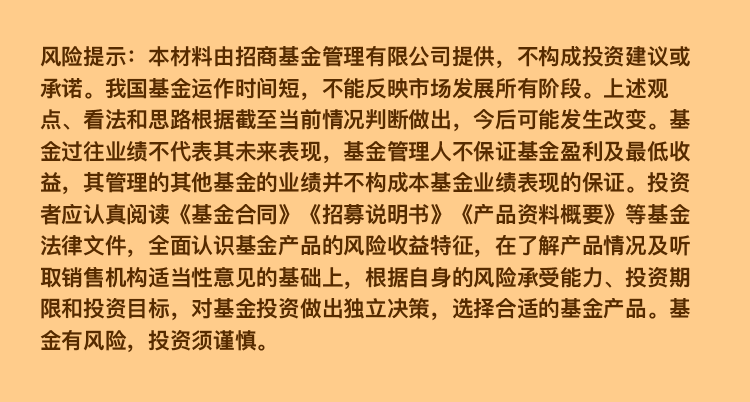 风险提示：本材料由招商基金管理有限公司提供，不构成投资建议或承诺。我国基金运作时间短，不能反映市场发展所有阶段。上述观点、看法和思路根据截至当前情况判断做出，今后可能发生改变。基金过往业绩不代表其未来表现，基金管理人不保证基金盈利及最低收益，其管理的其他基金的业绩并不构成本基金业绩表现的保证。投资者应认真阅读《基金合同》《招募说明书》《产品资料概要》等基金法律文件，全面认识基金产品的风险收益特征，在了解产品情况及听取销售机构适当性意见的基础上，根据自身的风险承受能力、投资期限和投资目标，对基金投资做出独立决策，选择合适的基金产品。基金有风险，投资须谨慎。